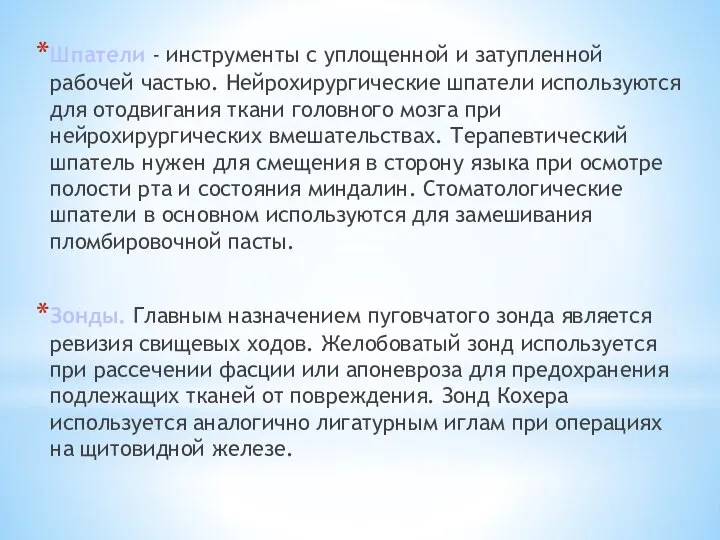 *Шпатели - инструменты с уплощенной и затупленной рабочей частью. Нейрохирургические шпатели используются для отодвигания ткани головного мозга при нейрохирургических вмешательствах. Терапевтический шпатель нужен для смещения в сторону языка при осмотре полости рта и состояния миндалин. Стоматологические шпатели в основном используются для замешивания пломбировочной пасты.

*Зонды. Главным назначением пуговчатого зонда является ревизия свищевых ходов. Желобоватый зонд используется при рассечении фасции или апоневроза для предохранения подлежащих тканей от повреждения. Зонд Кохера используется аналогично лигатурным иглам при операциях на щитовидной железе.